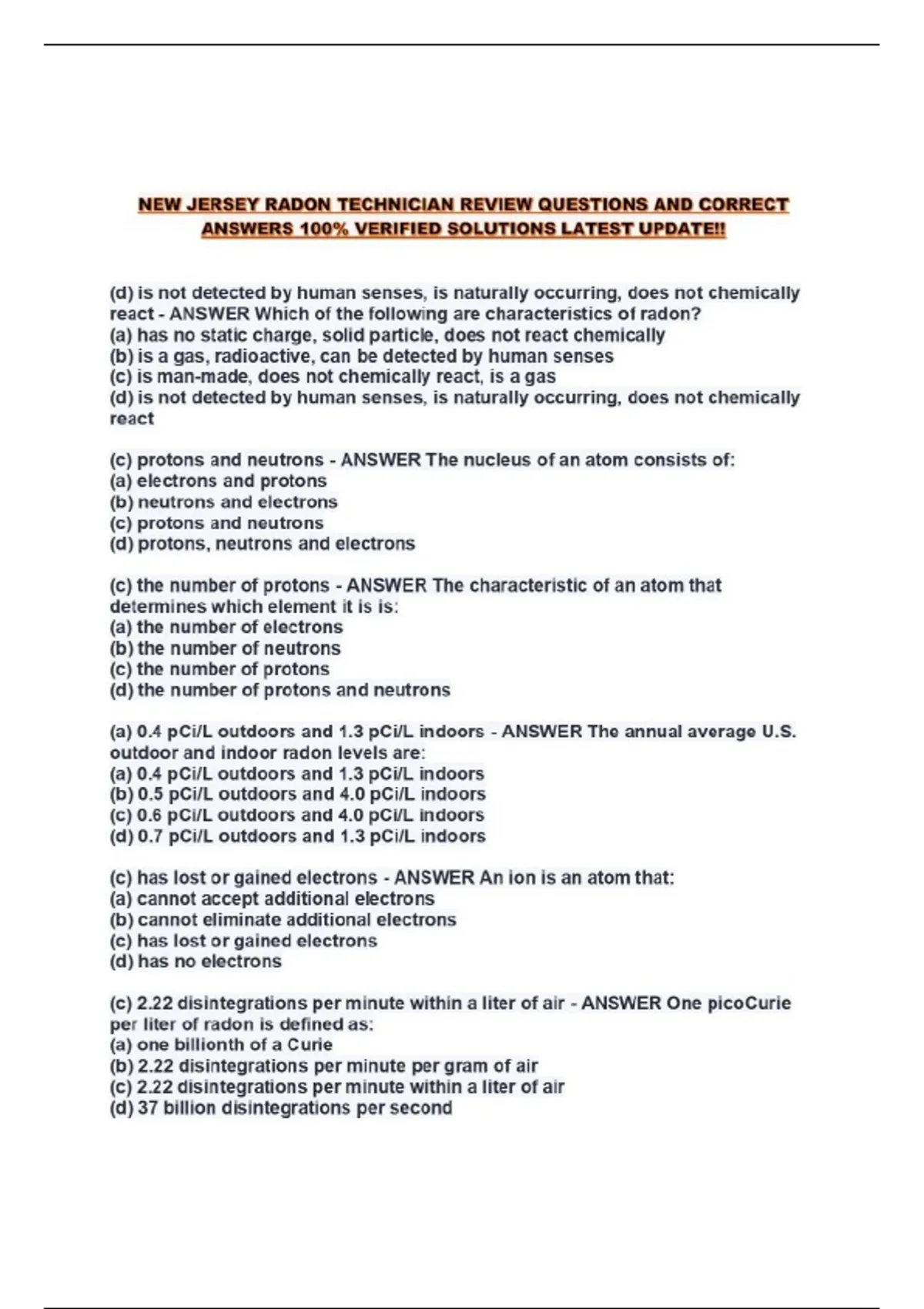 NEW JERSEY RADON TECHNICIAN REVIEW QUESTIONS AND CORRECT ANSWERS 100% VERIFIED SOLUTIONS LATEST UPDATE!!

(d) is not detected by human senses, is naturally occurring, does not chemically react - ANSWER Which of the following are characteristics of radon?
(a) has no static charge, solid particle, does not react chemically
(b) is a gas, radioactive, can be detected by human senses
(c) is man-made, does not chemically react, is a gas
(d) is not detected by human senses, is naturally occurring, does not chemically react

(c) protons and neutrons - ANSWER The nucleus of an atom consists of:
(a) electrons and protons
(b) neutrons and electrons
(c) protons and neutrons
(d) protons, neutrons and electrons

(c) the number of protons - ANSWER The characteristic of an atom that determines which element it is is:
(a) the number of electrons
(b) the number of neutrons
(c) the number of protons
(d) the number of protons and neutrons

(a) 0.4 pCi/L outdoors and 1.3 pCi/L indoors - ANSWER The annual average U.S. outdoor and indoor radon levels are:
(a) 0.4 pCi/L outdoors and 1.3 pCi/L indoors
(b) 0.5 pCi/L outdoors and 4.0 pCi/L indoors
(c) 0.6 pCi/L outdoors and 4.0 pCi/L indoors
(d) 0.7 pCi/L outdoors and 1.3 pCi/L indoors

(c) has lost or gained electrons - ANSWER An ion is an atom that:
(a) cannot accept additional electrons
(b) cannot eliminate additional electrons
(c) has lost or gained electrons
(d) has no electrons

(c) 2.22 disintegrations per minute within a liter of air - ANSWER One picoCurie per liter of radon is defined as:
(a) one billionth of a Curie
(b) 2.22 disintegrations per minute per gram of air
(c) 2.22 disintegrations per minute within a liter of air
(d) 37 billion disintegrations per second